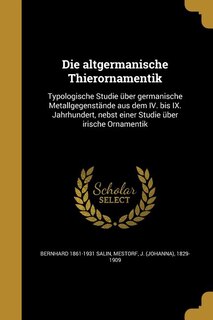 Die altgermanische Thierornamentik

Typologische Studie über germanische Metallgegenstände aus dem IV. bis IX. Jahrhundert, nebst einer Studie über irische Ornamentik

Scholar SELECT

BERNHARD 1861-1931 SALIN, MESTORF, J. (JOHANNA), 1829-1909